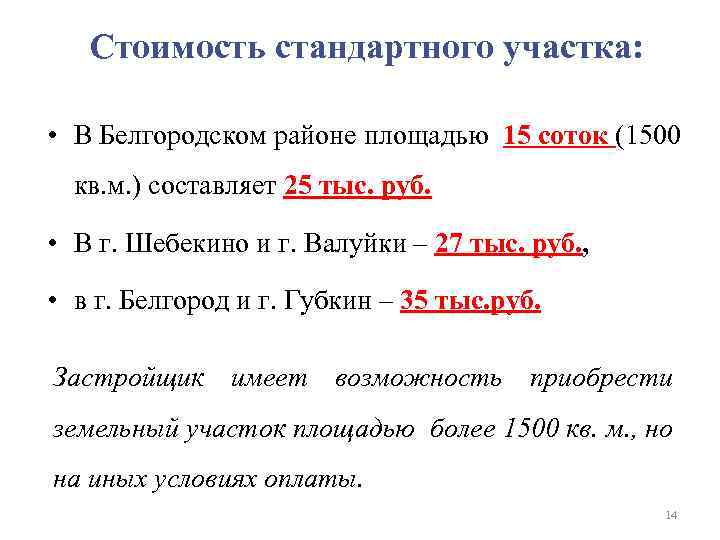 Стоимость стандартного участка:

• В Белгородском районе площадью 15 соток (1500 кв.м.) составляет 25 тыс. руб.

• В г. Шебекино и г. Валуйки – 27 тыс. руб.,

• в г. Белгород и г. Губкин – 35 тыс.руб.

Застройщик имеет возможность приобрести земельный участок площадью более 1500 кв. м., но на иных условиях оплаты.

14